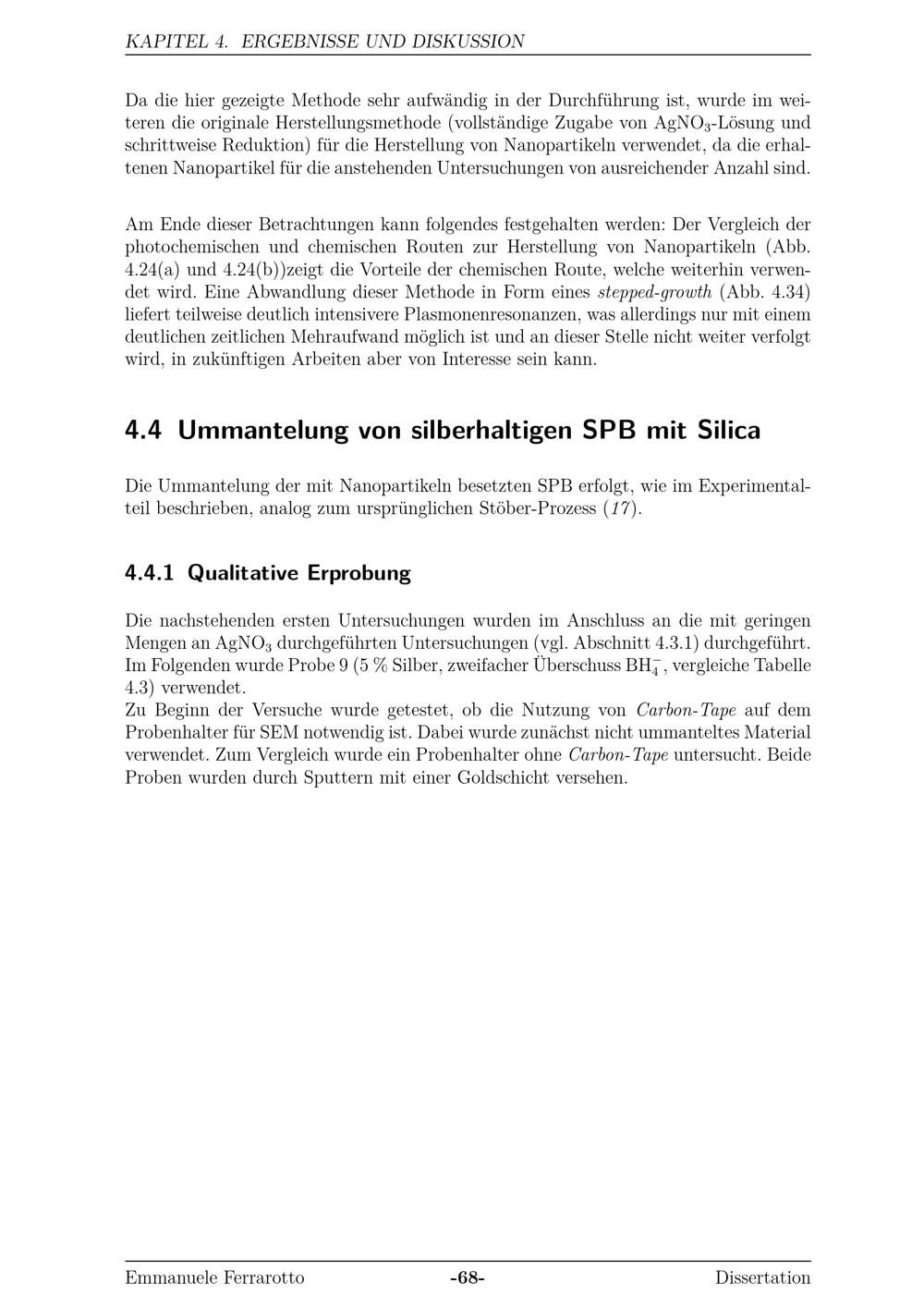 KAPITEL 4. ERGEBNISSE UND DISKUSSION

Da die hier gezeigte Methode sehr aufwändig in der Durchführung ist, wurde im weiteren die originale Herstellungsmethode (vollständige Zugabe von $AgNO_3$-Lösung und schrittweise Reduktion) für die Herstellung von Nanopartikeln verwendet, da die erhaltenen Nanopartikel für die anstehenden Untersuchungen von ausreichender Anzahl sind.

Am Ende dieser Betrachtungen kann folgendes festgehalten werden: Der Vergleich der photochemischen und chemischen Routen zur Herstellung von Nanopartikeln (Abb. 4.24(a) und 4.24(b))zeigt die Vorteile der chemischen Route, welche weiterhin verwendet wird. Eine Abwandlung dieser Methode in Form eines stepped-growth (Abb. 4.34) liefert teilweise deutlich intensivere Plasmonenresonanzen, was allerdings nur mit einem deutlichen zeitlichen Mehraufwand möglich ist und an dieser Stelle nicht weiter verfolgt wird, in zukünftigen Arbeiten aber von Interesse sein kann.

4.4 Ummantelung von silberhaltigen SPB mit Silica

Die Ummantelung der mit Nanopartikeln besetzten SPB erfolgt, wie im Experimentalteil beschrieben, analog zum ursprünglichen Stöber-Prozess (17).

4.4.1 Qualitative Erprobung

Die nachstehenden ersten Untersuchungen wurden im Anschluss an die mit geringen Mengen an $AgNO_3$ durchgeführten Untersuchungen (vgl. Abschnitt 4.3.1) durchgeführt. Im Folgenden wurde Probe 9 (5 % Silber, zweifacher Überschuss $BH_4^-$, vergleiche Tabelle 4.3) verwendet.
Zu Beginn der Versuche wurde getestet, ob die Nutzung von Carbon-Tape auf dem Probenhalter für SEM notwendig ist. Dabei wurde zunächst nicht ummanteltes Material verwendet. Zum Vergleich wurde ein Probenhalter ohne Carbon-Tape untersucht. Beide Proben wurden durch Sputtern mit einer Goldschicht versehen.

Emmanuele Ferrarotto -68- Dissertation